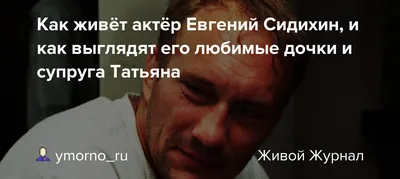 Как живёт актёр Евгений Сидихин, и как выглядят его любимые дочки и супруга Татьяна

ymorno_ru

Живой Журнал